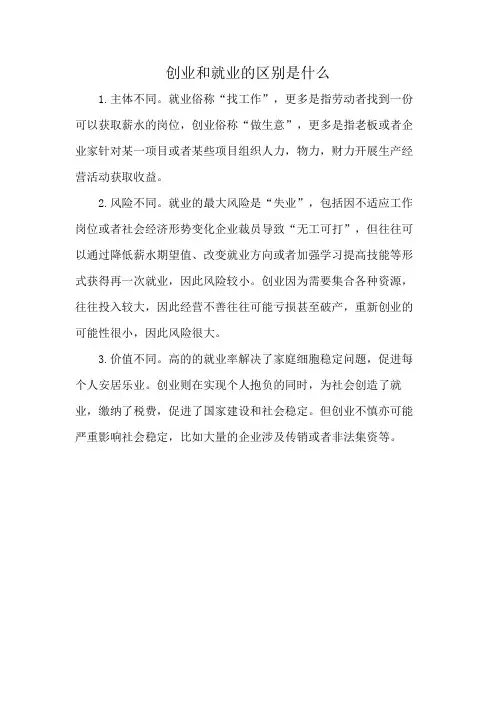 创业和就业的区别是什么

1.主体不同。就业俗称“找工作”，更多是指劳动者找到一份可以获取薪水的岗位，创业俗称“做生意”，更多是指老板或者企业家针对某一项目或者某些项目组织人力，物力，财力开展生产经营活动获取收益。

2.风险不同。就业的最大风险是“失业”，包括因不适应工作岗位或者社会经济形势变化企业裁员导致“无工可打”，但往往可以通过降低薪水期望值、改变就业方向或者加强学习提高技能等形式获得再一次就业，因此风险较小。创业因为需要集合各种资源，往往投入较大，因此经营不善往往可能亏损甚至破产，重新创业的可能性很小，因此风险很大。

3.价值不同。高的的就业率解决了家庭细胞稳定问题，促进每个人安居乐业。创业则在实现个人抱负的同时，为社会创造了就业，缴纳了税费，促进了国家建设和社会稳定。但创业不慎亦可能严重影响社会稳定，比如大量的企业涉及传销或者非法集资等。